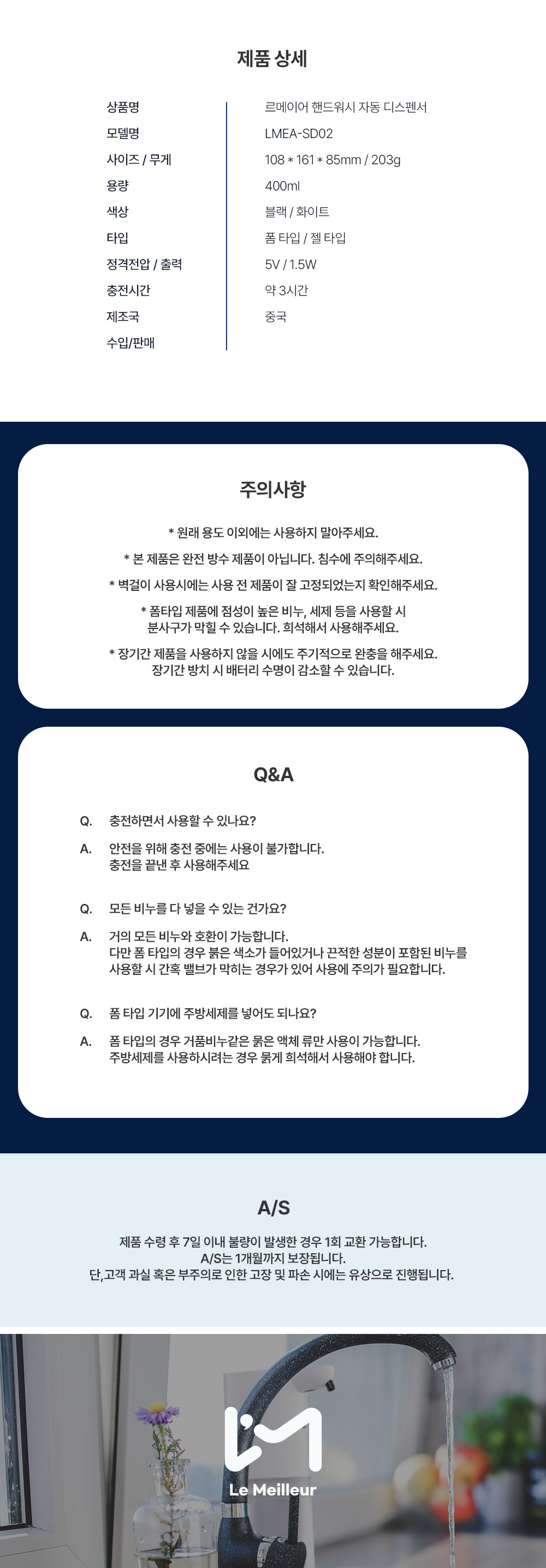 제품 상세

| 상품명 | 르메이어 핸드워시 자동 디스펜서 |
|---|---|
| 모델명 | LMEA-SD02 |
| 사이즈 / 무게 | 108 * 161 * 85mm / 203g |
| 용량 | 400ml |
| 색상 | 블랙 / 화이트 |
| 타입 | 폼 타입 / 젤 타입 |
| 정격전압 / 출력 | 5V / 1.5W |
| 충전시간 | 약 3시간 |
| 제조국 | 중국 |
| 수입/판매 | |

주의사항

* 원래 용도 이외에는 사용하지 말아주세요.

* 본 제품은 완전 방수 제품이 아닙니다. 침수에 주의해주세요.

* 벽걸이 사용시에는 사용 전 제품이 잘 고정되었는지 확인해주세요.

* 폼타입 제품에 점성이 높은 비누, 세제 등을 사용할 시 분사구가 막힐 수 있습니다. 희석해서 사용해주세요.

* 장기간 제품을 사용하지 않을 시에도 주기적으로 완충을 해주세요. 장기간 방치 시 배터리 수명이 감소할 수 있습니다.

Q&A

Q. 충전하면서 사용할 수 있나요?

A. 안전을 위해 충전 중에는 사용이 불가합니다.
충전을 끝낸 후 사용해주세요

Q. 모든 비누를 다 넣을 수 있는 건가요?

A. 거의 모든 비누와 호환이 가능합니다.
다만 폼 타입의 경우 붉은 색소가 들어있거나 끈적한 성분이 포함된 비누를 사용할 시 간혹 밸브가 막히는 경우가 있어 사용에 주의가 필요합니다.

Q. 폼 타입 기기에 주방세제를 넣어도 되나요?

A. 폼 타입의 경우 거품비누같은 묽은 액체 류만 사용이 가능합니다.
주방세제를 사용하시려는 경우 묽게 희석해서 사용해야 합니다.

A/S

제품 수령 후 7일 이내 불량이 발생한 경우 1회 교환 가능합니다.
A/S는 1개월까지 보장됩니다.
단,고객 과실 혹은 부주의로 인한 고장 및 파손 시에는 유상으로 진행됩니다.

Le Meilleur